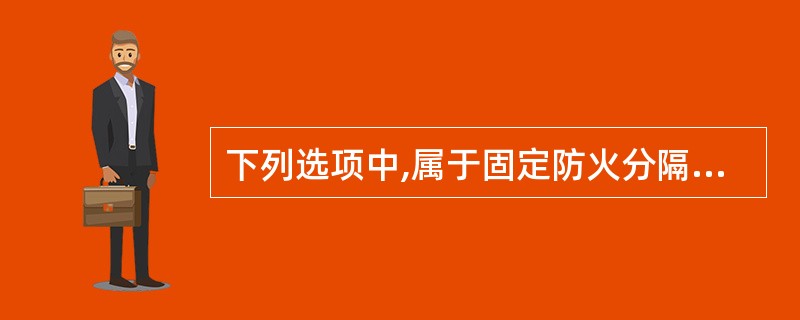 下列选项中,属于固定防火分隔...